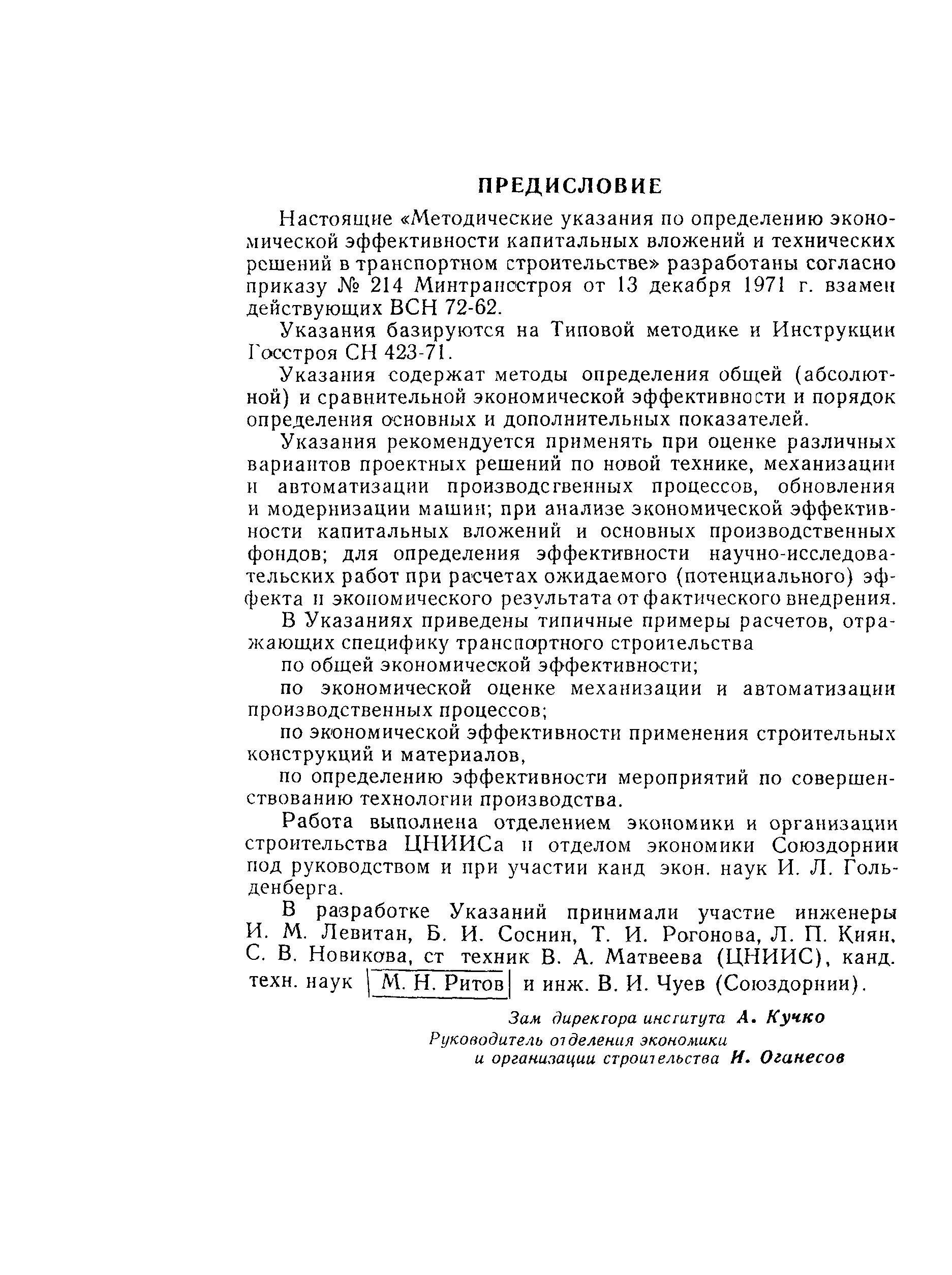 ПРЕДИСЛОВИЕ

Настоящие «Методические указания по определению экономической эффективности капитальных вложений и технических решений в транспортном строительстве» разработаны согласно приказу № 214 Минтрансстроя от 13 декабря 1971 г. взамен действующих ВСН 72-62.

Указания базируются на Типовой методике и Инструкции Госстроя СН 423-71.

Указания содержат методы определения общей (абсолютной) и сравнительной экономической эффективности и порядок определения основных и дополнительных показателей.

Указания рекомендуется применять при оценке различных вариантов проектных решений по новой технике, механизации и автоматизации производственных процессов, обновления и модернизации машин; при анализе экономической эффективности капитальных вложений и основных производственных фондов; для определения эффективности научно-исследовательских работ при расчетах ожидаемого (потенциального) эффекта и экономического результата от фактического внедрения.

В Указаниях приведены типичные примеры расчетов, отражающих специфику транспортного строительства

по общей экономической эффективности;

по экономической оценке механизации и автоматизации производственных процессов;

по экономической эффективности применения строительных конструкций и материалов,

по определению эффективности мероприятий по совершенствованию технологии производства.

Работа выполнена отделением экономики и организации строительства ЦНИИСа и отделом экономики Союздорнии под руководством и при участии канд экон. наук И. Л. Гольденберга.

В разработке Указаний принимали участие инженеры И. М. Левитан, Б. И. Соснин, Т. И. Рогонова, Л. П. Киян, С. В. Новикова, ст техник В. А. Матвеева (ЦНИИС), канд. техн. наук М. Н. Ритов и инж. В. И. Чуев (Союздорнии).

Зам директора института А. Кучко
Руководитель отделения экономики и организации строительства И. Оганесов